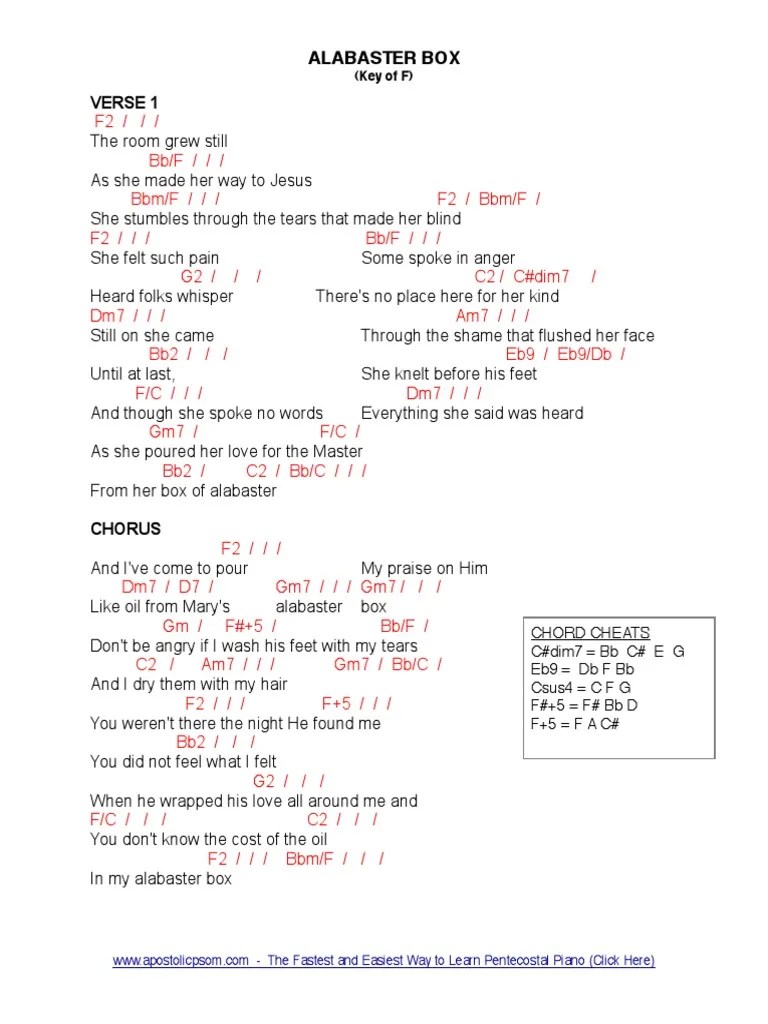 ALABASTER BOX
(Key of F)

VERSE 1
F2 / / /
The room grew still
Bb/F / / /
As she made her way to Jesus
Bbm/F / / / F2 / Bbm/F /
She stumbles through the tears that made her blind
F2 / / / Bb/F / / /
She felt such pain Some spoke in anger
G2 / / / C2 / C#dim7 /
Heard folks whisper There's no place here for her kind
Dm7 / / / Am7 / / /
Still on she came Through the shame that flushed her face
Bb2 / / / Eb9 / Eb9/Db /
Until at last, She knelt before his feet
F/C / / / Dm7 / / /
And though she spoke no words Everything she said was heard
Gm7 / F/C /
As she poured her love for the Master
Bb2 / C2 / Bb/C / / /
From her box of alabaster

CHORUS
F2 / / /
And I've come to pour My praise on Him
Dm7 / D7 / Gm7 / / / Gm7 / / /
Like oil from Mary's alabaster box
Gm / F#+5 / Bb/F /
Don't be angry if I wash his feet with my tears
C2 / Am7 / / / Gm7 / Bb/C /
And I dry them with my hair
F2 / / / F+5 / / /
You weren't there the night He found me
Bb2 / / /
You did not feel what I felt
G2 / / /
When he wrapped his love all around me and
F/C / / / C2 / / /
You don't know the cost of the oil
F2 / / / Bbm/F / / /
In my alabaster box

CHORD CHEATS
C#dim7 = Bb C# E G
Eb9 = Db F Bb
Csus4 = C F G
F#+5 = F# Bb D
F+5 = F A C#

www.apostolicpsom.com - The Fastest and Easiest Way to Learn Pentecostal Piano (Click Here)